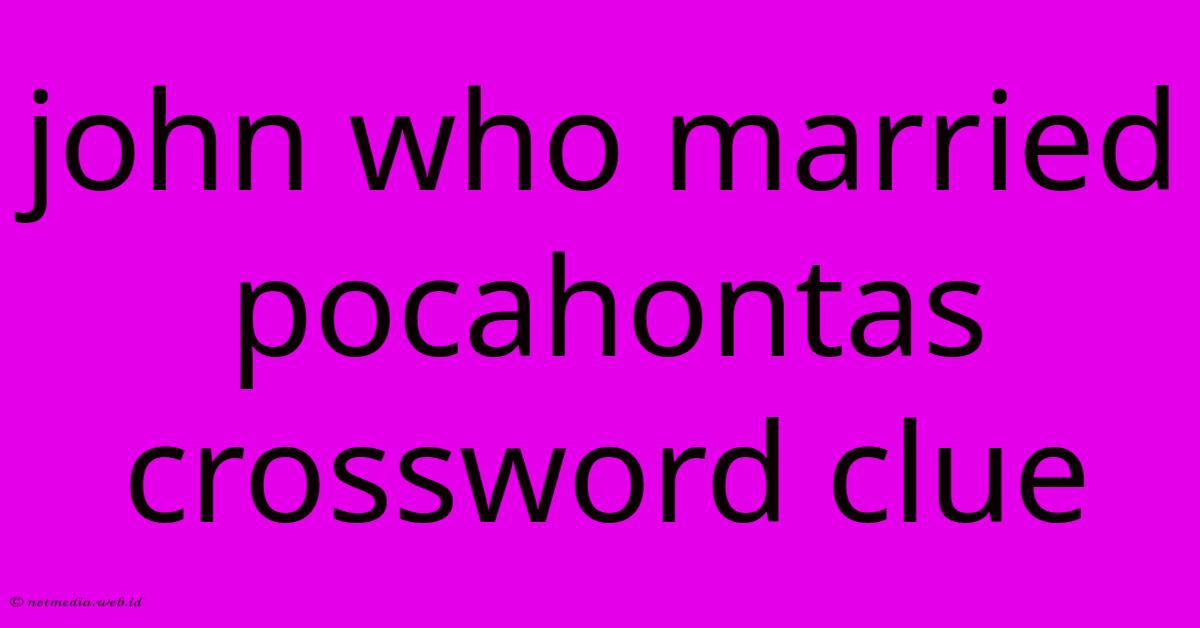 john who married pocahontas crossword clue

© netmedia.web.id